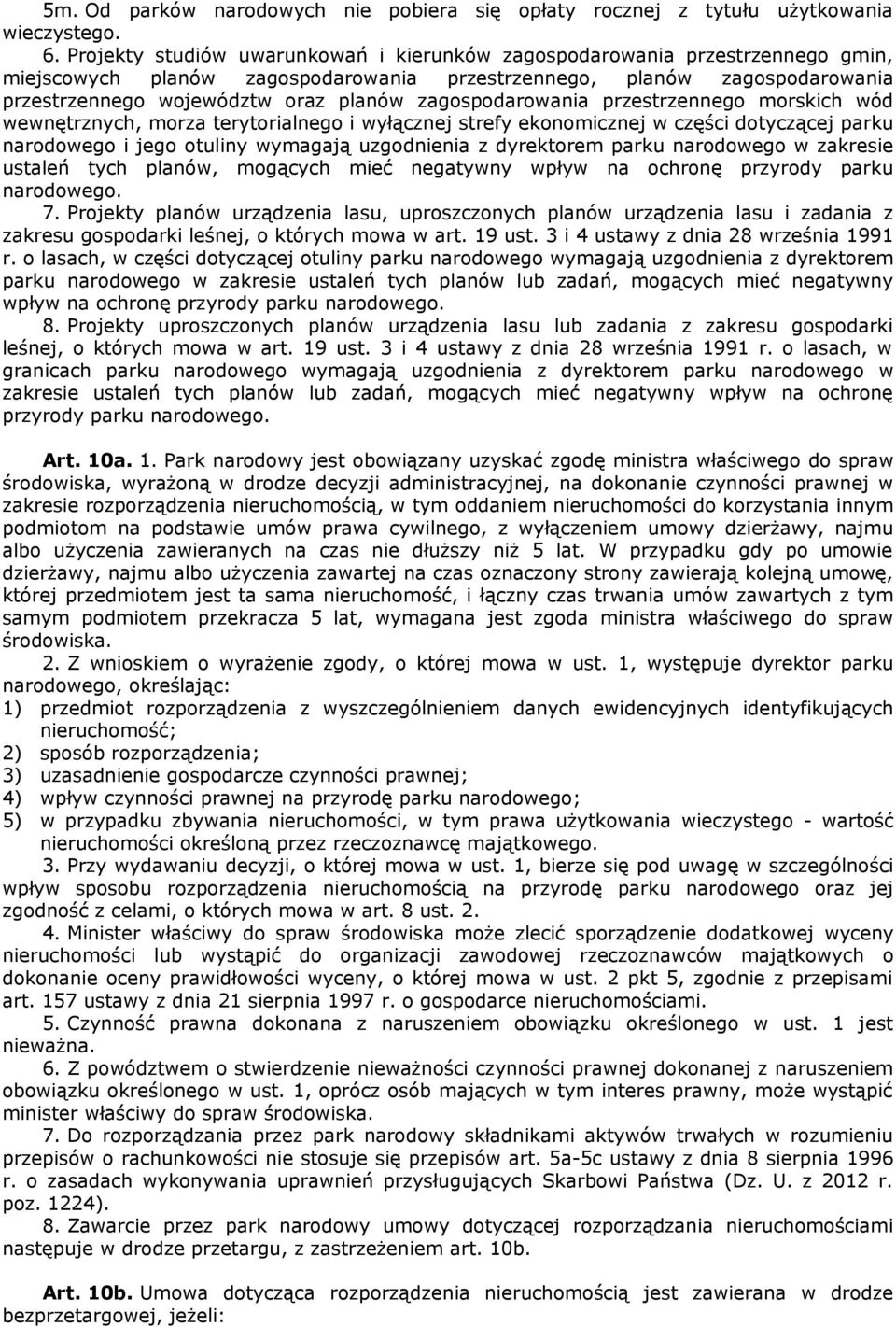 5m. Od parków narodowych nie pobiera się opłaty rocznej z tytułu użytkowania wieczystego.

6. Projekty studiów uwarunkowań i kierunków zagospodarowania przestrzennego gmin, miejscowych planów zagospodarowania przestrzennego, planów zagospodarowania przestrzennego województw oraz planów zagospodarowania przestrzennego morskich wód wewnętrznych, morza terytorialnego i wyłącznej strefy ekonomicznej w części dotyczącej parku narodowego i jego otuliny wymagają uzgodnienia z dyrektorem parku narodowego w zakresie ustaleń tych planów, mogących mieć negatywny wpływ na ochronę przyrody parku narodowego.

7. Projekty planów urządzenia lasu, uproszczonych planów urządzenia lasu i zadania z zakresu gospodarki leśnej, o których mowa w art. 19 ust. 3 i 4 ustawy z dnia 28 września 1991 r. o lasach, w części dotyczącej otuliny parku narodowego wymagają uzgodnienia z dyrektorem parku narodowego w zakresie ustaleń tych planów lub zadań, mogących mieć negatywny wpływ na ochronę przyrody parku narodowego.

8. Projekty uproszczonych planów urządzenia lasu lub zadania z zakresu gospodarki leśnej, o których mowa w art. 19 ust. 3 i 4 ustawy z dnia 28 września 1991 r. o lasach, w granicach parku narodowego wymagają uzgodnienia z dyrektorem parku narodowego w zakresie ustaleń tych planów lub zadań, mogących mieć negatywny wpływ na ochronę przyrody parku narodowego.

Art. 10a. 1. Park narodowy jest obowiązany uzyskać zgodę ministra właściwego do spraw środowiska, wyrażoną w drodze decyzji administracyjnej, na dokonanie czynności prawnej w zakresie rozporządzenia nieruchomością, w tym oddaniem nieruchomości do korzystania innym podmiotom na podstawie umów prawa cywilnego, z wyłączeniem umowy dzierżawy, najmu albo użyczenia zawieranych na czas nie dłuższy niż 5 lat. W przypadku gdy po umowie dzierżawy, najmu albo użyczenia zawartej na czas oznaczony strony zawierają kolejną umowę, której przedmiotem jest ta sama nieruchomość, i łączny czas trwania umów zawartych z tym samym podmiotem przekracza 5 lat, wymagana jest zgoda ministra właściwego do spraw środowiska.

2. Z wnioskiem o wyrażenie zgody, o której mowa w ust. 1, występuje dyrektor parku narodowego, określając:
1) przedmiot rozporządzenia z wyszczególnieniem danych ewidencyjnych identyfikujących nieruchomość;
2) sposób rozporządzenia;
3) uzasadnienie gospodarcze czynności prawnej;
4) wpływ czynności prawnej na przyrodę parku narodowego;
5) w przypadku zbywania nieruchomości, w tym prawa użytkowania wieczystego - wartość nieruchomości określoną przez rzeczoznawcę majątkowego.

3. Przy wydawaniu decyzji, o której mowa w ust. 1, bierze się pod uwagę w szczególności wpływ sposobu rozporządzenia nieruchomością na przyrodę parku narodowego oraz jej zgodność z celami, o których mowa w art. 8 ust. 2.

4. Minister właściwy do spraw środowiska może zlecić sporządzenie dodatkowej wyceny nieruchomości lub wystąpić do organizacji zawodowej rzeczoznawców majątkowych o dokonanie oceny prawidłowości wyceny, o której mowa w ust. 2 pkt 5, zgodnie z przepisami art. 157 ustawy z dnia 21 sierpnia 1997 r. o gospodarce nieruchomościami.

5. Czynność prawna dokonana z naruszeniem obowiązku określonego w ust. 1 jest nieważna.

6. Z powództwem o stwierdzenie nieważności czynności prawnej dokonanej z naruszeniem obowiązku określonego w ust. 1, oprócz osób mających w tym interes prawny, może wystąpić minister właściwy do spraw środowiska.

7. Do rozporządzania przez park narodowy składnikami aktywów trwałych w rozumieniu przepisów o rachunkowości nie stosuje się przepisów art. 5a-5c ustawy z dnia 8 sierpnia 1996 r. o zasadach wykonywania uprawnień przysługujących Skarbowi Państwa (Dz. U. z 2012 r. poz. 1224).

8. Zawarcie przez park narodowy umowy dotyczącej rozporządzania nieruchomościami następuje w drodze przetargu, z zastrzeżeniem art. 10b.

Art. 10b. Umowa dotycząca rozporządzenia nieruchomością jest zawierana w drodze bezprzetargowej, jeżeli: